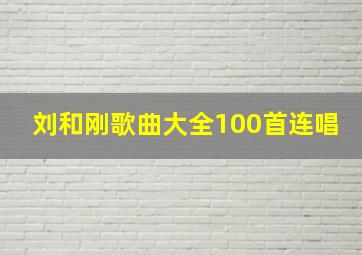 刘和刚歌曲大全100首连唱